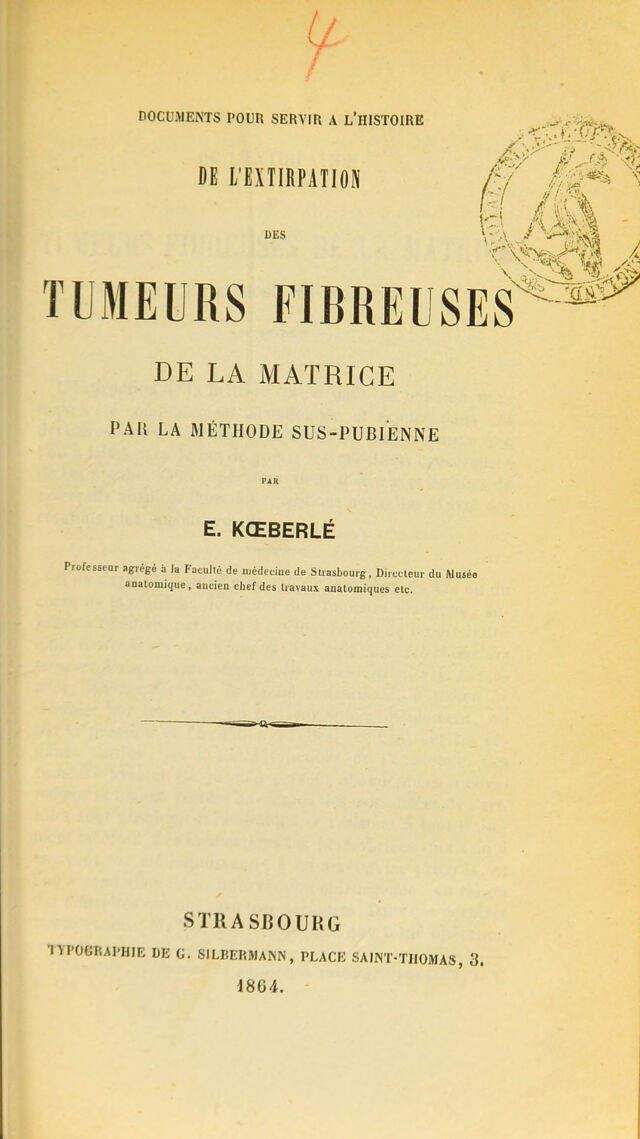 DOCUMENTS POUR SERVIR A L'HISTOIRE

DE L'EXTIRPATION

DES

TUMEURS FIBREUSES

DE LA MATRICE

PAR LA MÉTHODE SUS-PUBIENNE

PAR

E. KŒBERLÉ

Professeur agrégé à la Faculté de médecine de Strasbourg, Directeur du Musée anatomique, ancien chef des travaux anatomiques etc.

STRASBOURG

TYPOGRAPHIE DE G. SILBERMANN, PLACE SAINT-THOMAS, 3.

1864.